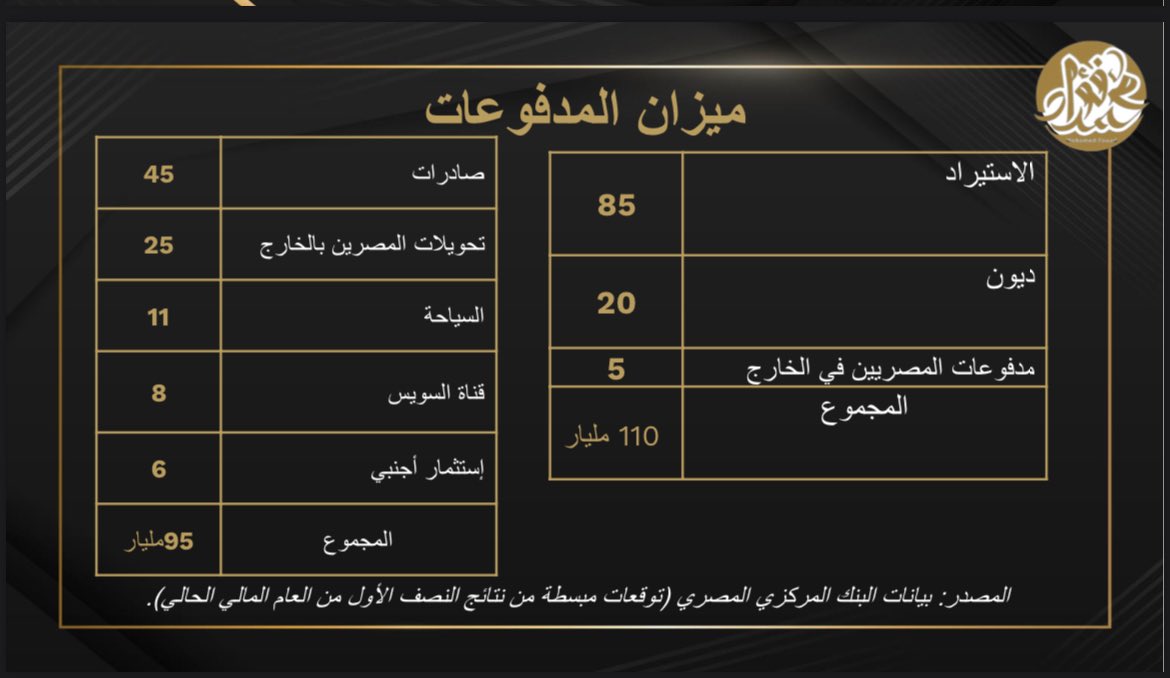 ميزان المدفوعات

| الاستيراد | 85 |
|---|---|
| ديون | 20 |
| مدفوعات المصريين في الخارج | 5 |
| المجموع | 110 مليار |

| صادرات | 45 |
|---|---|
| تحويلات المصرين بالخارج | 25 |
| السياحة | 11 |
| قناة السويس | 8 |
| إستثمار أجنبي | 6 |
| المجموع | 95مليار |

المصدر: بيانات البنك المركزي المصري (توقعات مبسطة من نتائج النصف الأول من العام المالي الحالي).